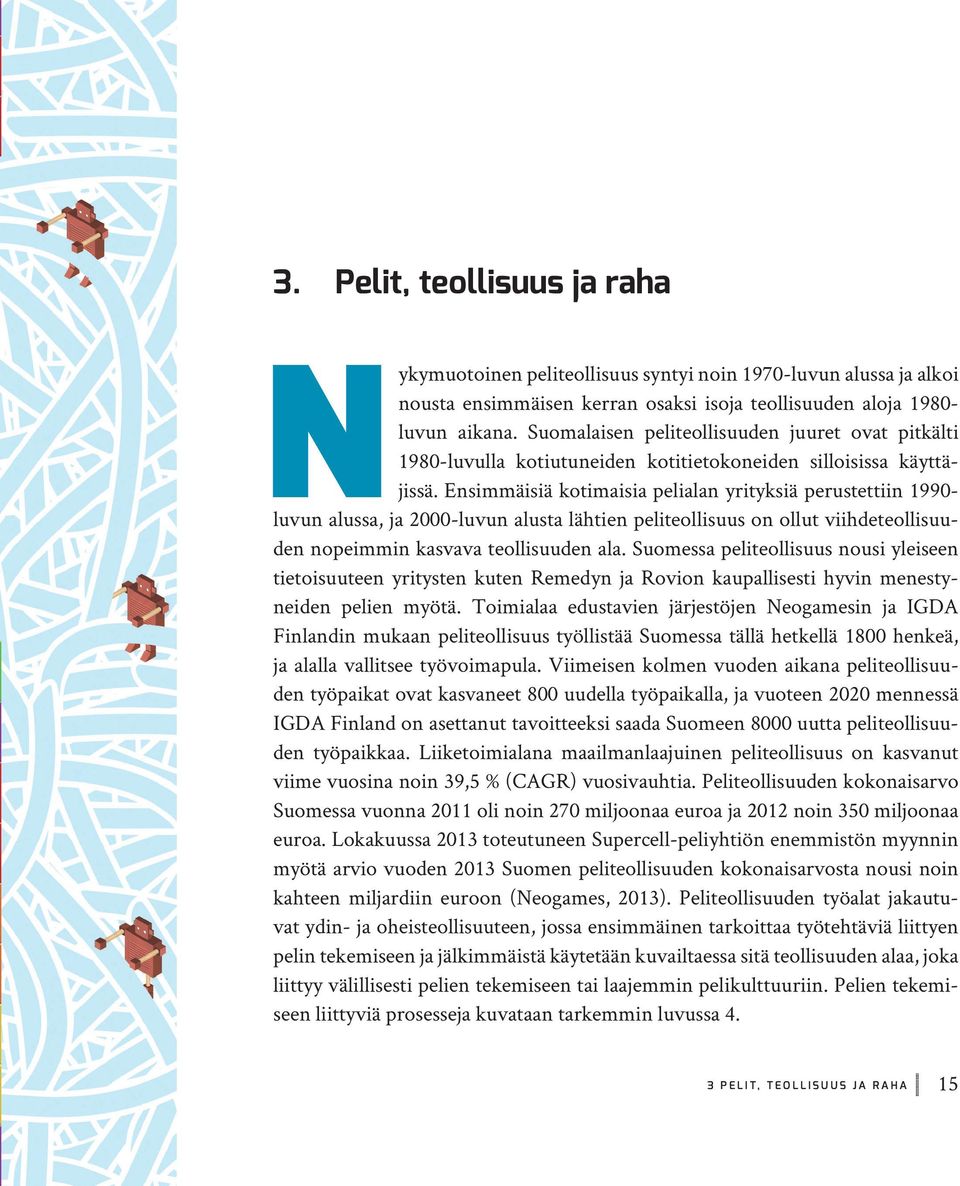 3. Pelit, teollisuus ja raha

Nykymuotoinen peliteollisuus syntyi noin 1970-luvun alussa ja alkoi nousta ensimmäisen kerran osaksi isoja teollisuuden aloja 1980-luvun aikana. Suomalaisen peliteollisuuden juuret ovat pitkälti 1980-luvulla kotiutuneiden kotitietokoneiden silloisissa käyttäjissä. Ensimmäisiä kotimaisia pelialan yrityksiä perustettiin 1990-luvun alussa, ja 2000-luvun alusta lähtien peliteollisuus on ollut viihdeteollisuuden nopeimmin kasvava teollisuuden ala. Suomessa peliteollisuus nousi yleiseen tietoisuuteen yritysten kuten Remedyn ja Rovion kaupallisesti hyvin menestyneiden pelien myötä. Toimialaa edustavien järjestöjen Neogamesin ja IGDA Finlandin mukaan peliteollisuus työllistää Suomessa tällä hetkellä 1800 henkeä, ja alalla vallitsee työvoimapula. Viimeisen kolmen vuoden aikana peliteollisuuden työpaikat ovat kasvaneet 800 uudella työpaikalla, ja vuoteen 2020 mennessä IGDA Finland on asettanut tavoitteeksi saada Suomeen 8000 uutta peliteollisuuden työpaikkaa. Liiketoimialana maailmanlaajuinen peliteollisuus on kasvanut viime vuosina noin 39,5 % (CAGR) vuosivauhtia. Peliteollisuuden kokonaisarvo Suomessa vuonna 2011 oli noin 270 miljoonaa euroa ja 2012 noin 350 miljoonaa euroa. Lokakuussa 2013 toteutuneen Supercell-peliyhtiön enemmistön myynnin myötä arvio vuoden 2013 Suomen peliteollisuuden kokonaisarvosta nousi noin kahteen miljardiin euroon (Neogames, 2013). Peliteollisuuden työalat jakautuvat ydin- ja oheisteollisuuteen, jossa ensimmäinen tarkoittaa työtehtäviä liittyen pelin tekemiseen ja jälkimmäistä käytetään kuvailtaessa sitä teollisuuden alaa, joka liittyy välillisesti pelien tekemiseen tai laajemmin pelikulttuuriin. Pelien tekemiseen liittyviä prosesseja kuvataan tarkemmin luvussa 4.

3 PELIT, TEOLLISUUS JA RAHA 15